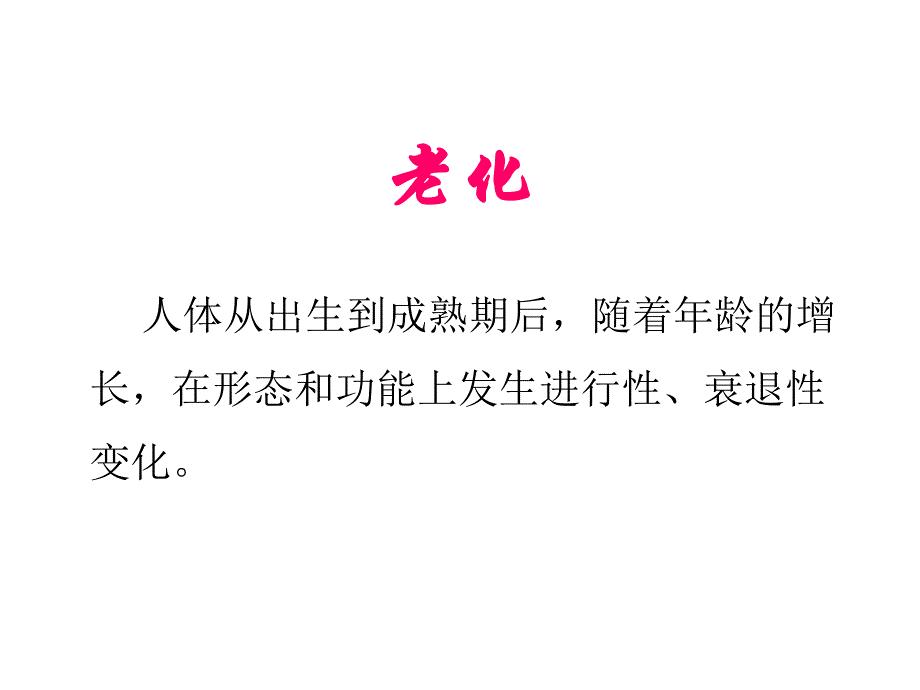 老化

人体从出生到成熟期后，随着年龄的增长，在形态和功能上发生进行性、衰退性变化。